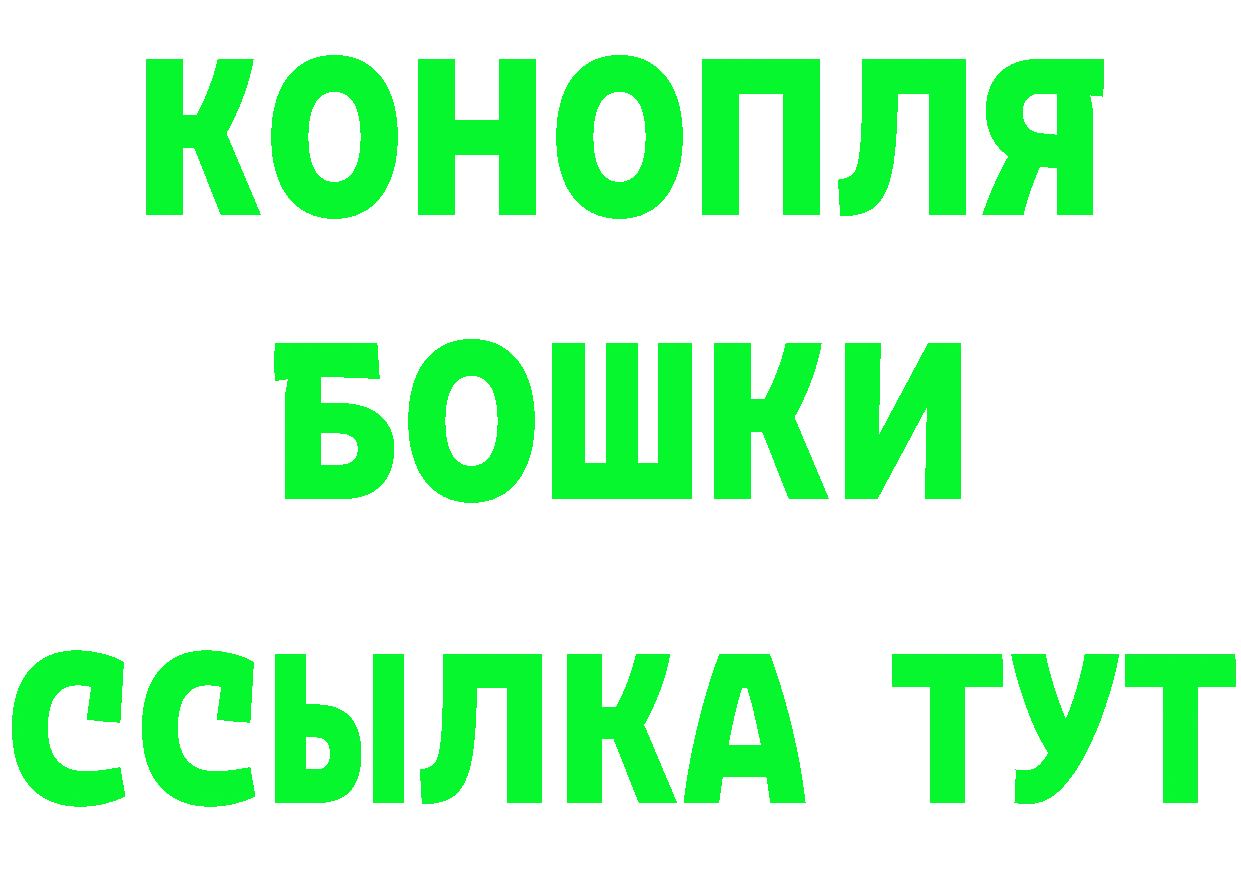 КОНОПЛЯ
БОШКИ
ССЫЛКА ТУТ